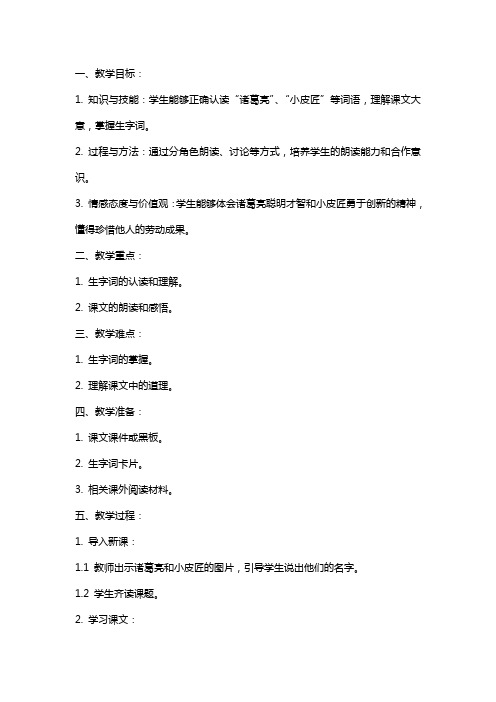 一、教学目标：

1. 知识与技能：学生能够正确认读“诸葛亮”、“小皮匠”等词语，理解课文大意，掌握生字词。

2. 过程与方法：通过分角色朗读、讨论等方式，培养学生的朗读能力和合作意识。

3. 情感态度与价值观：学生能够体会诸葛亮聪明才智和小皮匠勇于创新的精神，懂得珍惜他人的劳动成果。

二、教学重点：

1. 生字词的认读和理解。

2. 课文的朗读和感悟。

三、教学难点：

1. 生字词的掌握。

2. 理解课文中的道理。

四、教学准备：

1. 课文课件或黑板。

2. 生字词卡片。

3. 相关课外阅读材料。

五、教学过程：

1. 导入新课：

1.1 教师出示诸葛亮和小皮匠的图片，引导学生说出他们的名字。

1.2 学生齐读课题。

2. 学习课文：